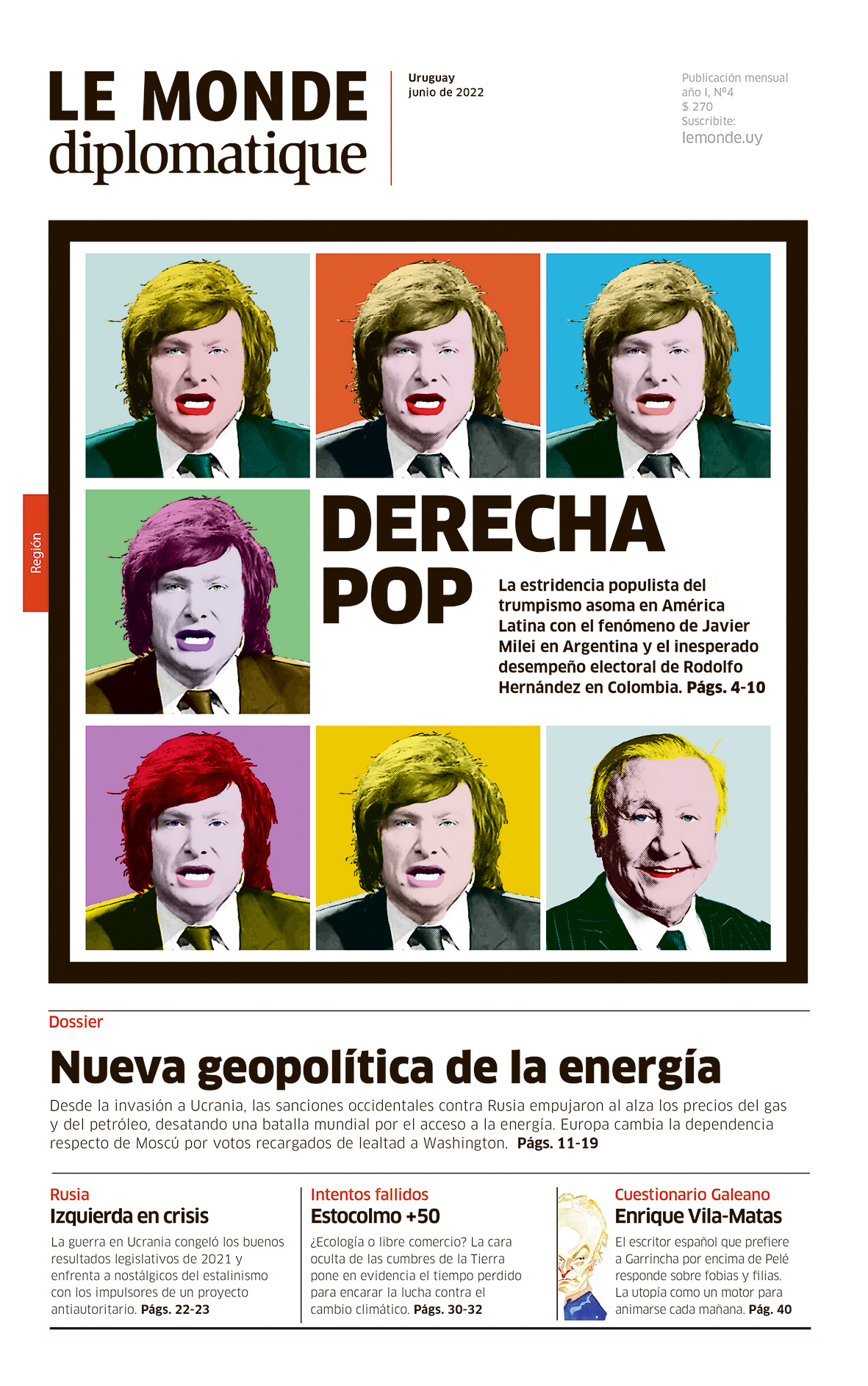 LE MONDE diplomatique

Uruguay
junio de 2022

Publicación mensual
año I, Nº4
$ 270
Suscribite:
lemonde.uy

Región

DERECHA POP

La estridencia populista del trumpismo asoma en América Latina con el fenómeno de Javier Milei en Argentina y el inesperado desempeño electoral de Rodolfo Hernández en Colombia. Págs. 4-10

Dossier

Nueva geopolítica de la energía

Desde la invasión a Ucrania, las sanciones occidentales contra Rusia empujaron al alza los precios del gas y del petróleo, desatando una batalla mundial por el acceso a la energía. Europa cambia la dependencia respecto de Moscú por votos recargados de lealtad a Washington. Págs. 11-19

Rusia
Izquierda en crisis
La guerra en Ucrania congeló los buenos resultados legislativos de 2021 y enfrenta a nostálgicos del estalinismo con los impulsores de un proyecto antiautoritario. Págs. 22-23

Intentos fallidos
Estocolmo +50
¿Ecología o libre comercio? La cara oculta de las cumbres de la Tierra pone en evidencia el tiempo perdido para encarar la lucha contra el cambio climático. Págs. 30-32

Cuestionario Galeano
Enrique Vila-Matas
El escritor español que prefiere a Garrincha por encima de Pelé responde sobre fobias y filias. La utopía como un motor para animarse cada mañana. Pág. 40